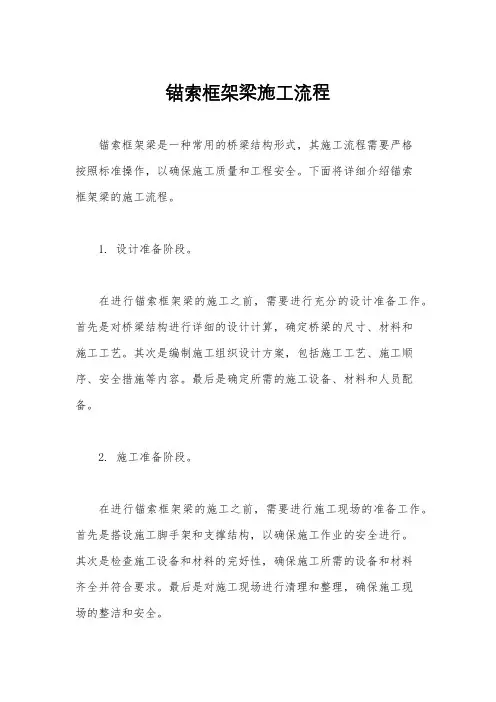 锚索框架梁施工流程

锚索框架梁是一种常用的桥梁结构形式，其施工流程需要严格按照标准操作，以确保施工质量和工程安全。下面将详细介绍锚索框架梁的施工流程。

1. 设计准备阶段。

在进行锚索框架梁的施工之前，需要进行充分的设计准备工作。首先是对桥梁结构进行详细的设计计算，确定桥梁的尺寸、材料和施工工艺。其次是编制施工组织设计方案，包括施工工艺、施工顺序、安全措施等内容。最后是确定所需的施工设备、材料和人员配备。

2. 施工准备阶段。

在进行锚索框架梁的施工之前，需要进行施工现场的准备工作。首先是搭设施工脚手架和支撑结构，以确保施工作业的安全进行。其次是检查施工设备和材料的完好性，确保施工所需的设备和材料齐全并符合要求。最后是对施工现场进行清理和整理，确保施工现场的整洁和安全。